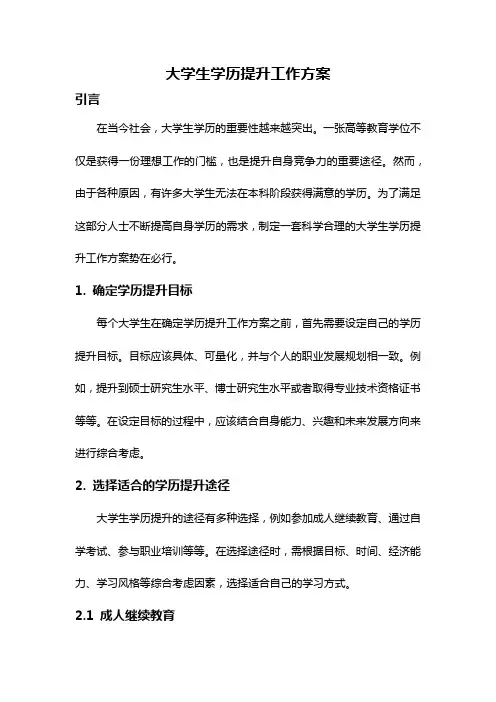 大学生学历提升工作方案

引言

在当今社会，大学生学历的重要性越来越突出。一张高等教育学位不仅是获得一份理想工作的门槛，也是提升自身竞争力的重要途径。然而，由于各种原因，有许多大学生无法在本科阶段获得满意的学历。为了满足这部分人士不断提高自身学历的需求，制定一套科学合理的大学生学历提升工作方案势在必行。

1. 确定学历提升目标

每个大学生在确定学历提升工作方案之前，首先需要设定自己的学历提升目标。目标应该具体、可量化，并与个人的职业发展规划相一致。例如，提升到硕士研究生水平、博士研究生水平或者取得专业技术资格证书等等。在设定目标的过程中，应该结合自身能力、兴趣和未来发展方向来进行综合考虑。

2. 选择适合的学历提升途径

大学生学历提升的途径有多种选择，例如参加成人继续教育、通过自学考试、参与职业培训等等。在选择途径时，需根据目标、时间、经济能力、学习风格等综合考虑因素，选择适合自己的学习方式。

2.1 成人继续教育